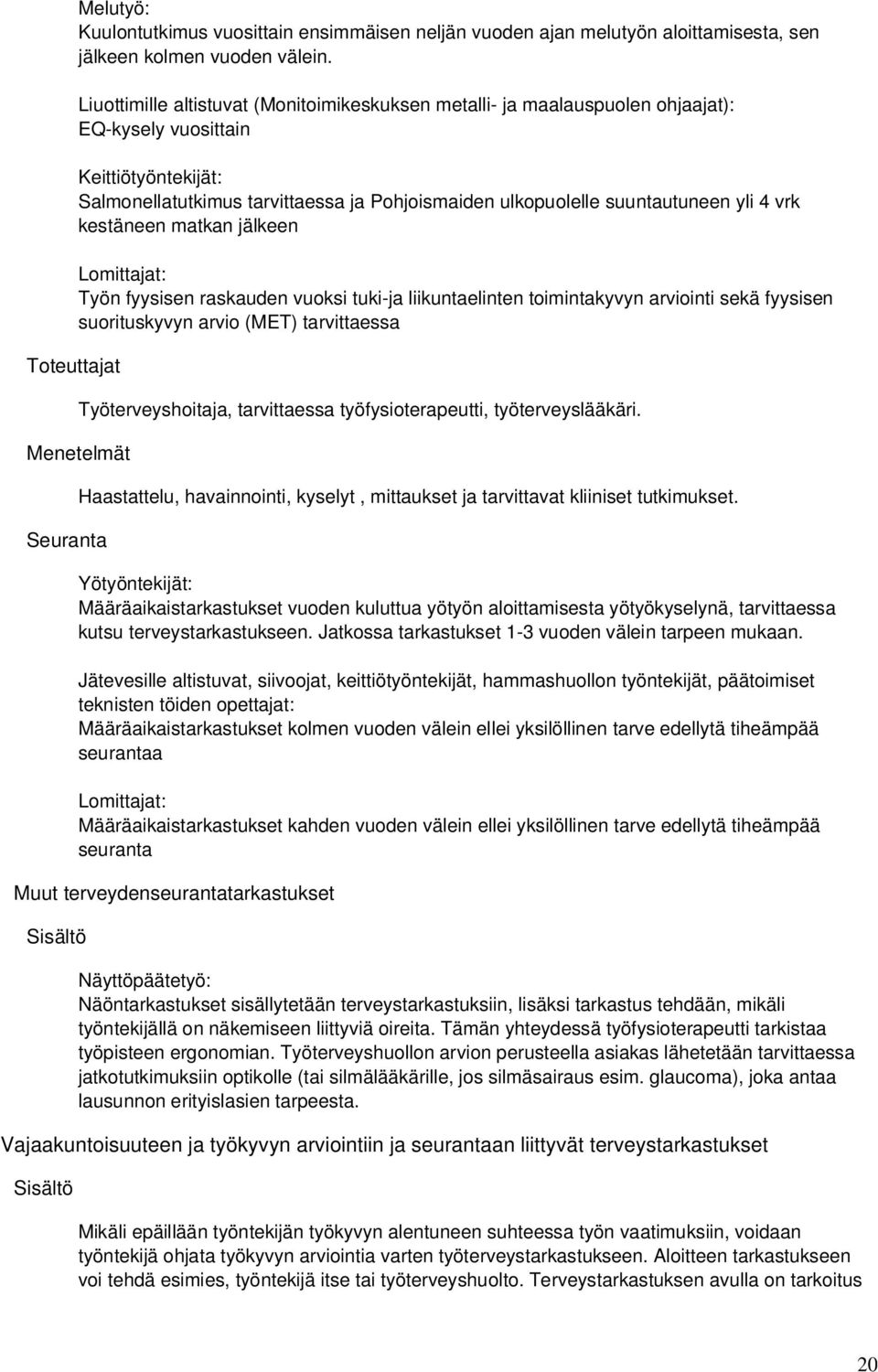 Melutyö:
Kuulontutkimus vuosittain ensimmäisen neljän vuoden ajan melutyön aloittamisesta, sen jälkeen kolmen vuoden välein.

Liuottimille altistuvat (Monitoimikeskuksen metalli- ja maalauspuolen ohjaajat):
EQ-kysely vuosittain

Keittiötyöntekijät:
Salmonellatutkimus tarvittaessa ja Pohjoismaiden ulkopuolelle suuntautuneen yli 4 vrk kestäneen matkan jälkeen

Lomittajat:
Työn fyysisen raskauden vuoksi tuki-ja liikuntaelinten toimintakyvyn arviointi sekä fyysisen suorituskyvyn arvio (MET) tarvittaessa

Toteuttajat

Työterveyshoitaja, tarvittaessa työfysioterapeutti, työterveyslääkäri.

Menetelmät

Haastattelu, havainnointi, kyselyt , mittaukset ja tarvittavat kliiniset tutkimukset.

Seuranta

Yötyöntekijät:
Määräaikaistarkastukset vuoden kuluttua yötyön aloittamisesta yötyökyselynä, tarvittaessa kutsu terveystarkastukseen. Jatkossa tarkastukset 1-3 vuoden välein tarpeen mukaan.

Jätevesille altistuvat, siivoojat, keittiötyöntekijät, hammashuollon työntekijät, päätoimiset teknisten töiden opettajat:
Määräaikaistarkastukset kolmen vuoden välein ellei yksilöllinen tarve edellytä tiheämpää seurantaa

Lomittajat:
Määräaikaistarkastukset kahden vuoden välein ellei yksilöllinen tarve edellytä tiheämpää seuranta

Muut terveydenseurantatarkastukset

Sisältö

Näyttöpäätetyö:
Näöntarkastukset sisällytetään terveystarkastuksiin, lisäksi tarkastus tehdään, mikäli työntekijällä on näkemiseen liittyviä oireita. Tämän yhteydessä työfysioterapeutti tarkistaa työpisteen ergonomian. Työterveyshuollon arvion perusteella asiakas lähetetään tarvittaessa jatkotutkimuksiin optikolle (tai silmälääkärille, jos silmäsairaus esim. glaucoma), joka antaa lausunnon erityislasien tarpeesta.

Vajaakuntoisuuteen ja työkyvyn arviointiin ja seurantaan liittyvät terveystarkastukset

Sisältö

Mikäli epäillään työntekijän työkyvyn alentuneen suhteessa työn vaatimuksiin, voidaan työntekijä ohjata työkyvyn arviointia varten työterveystarkastukseen. Aloitteen tarkastukseen voi tehdä esimies, työntekijä itse tai työterveyshuolto. Terveystarkastuksen avulla on tarkoitus

20